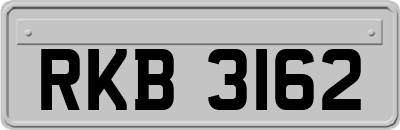 RKB 3162